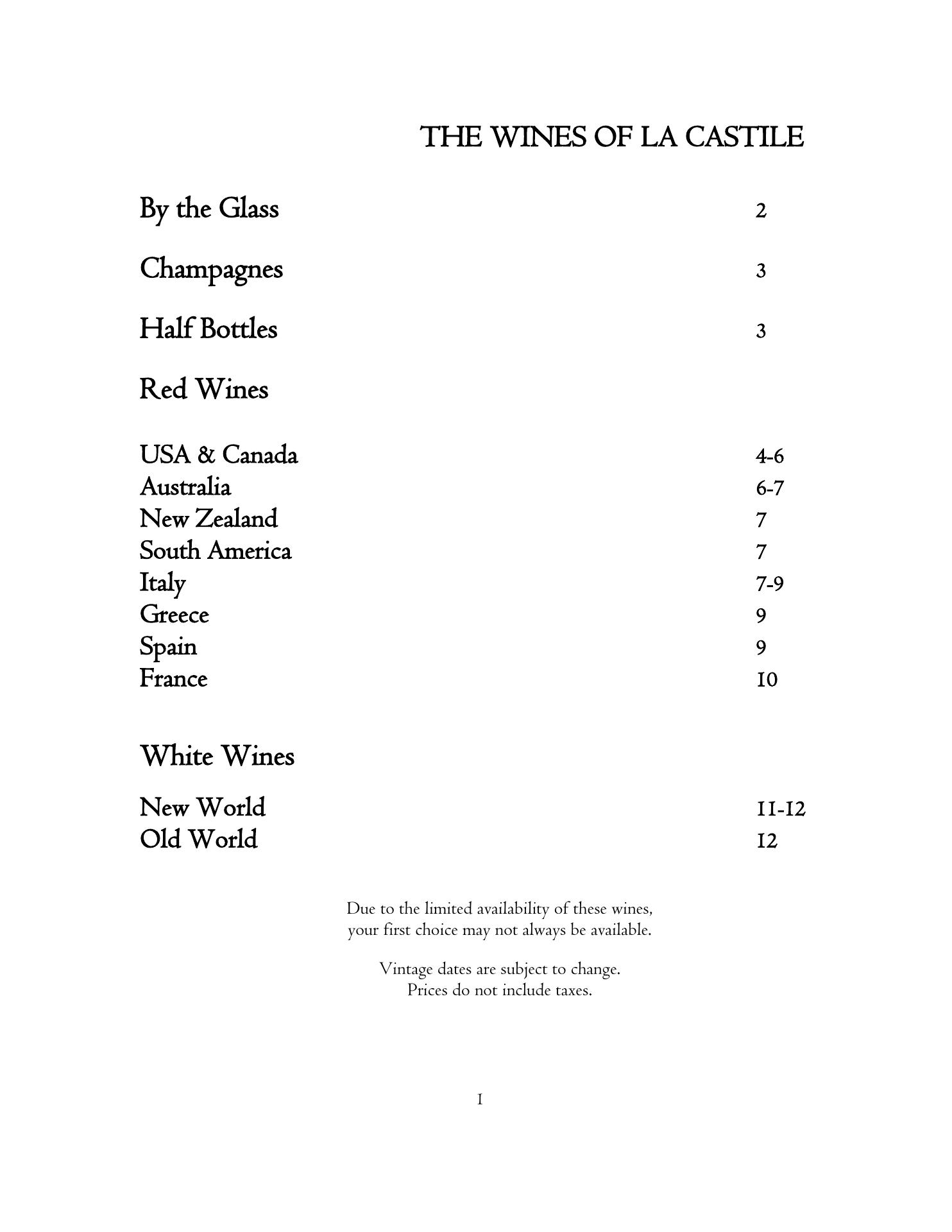 THE WINES OF LA CASTILE

By the Glass 2

Champagnes 3

Half Bottles 3

Red Wines

USA & Canada 4-6
Australia 6-7
New Zealand 7
South America 7
Italy 7-9
Greece 9
Spain 9
France 10

White Wines

New World 11-12
Old World 12

Due to the limited availability of these wines, your first choice may not always be available.

Vintage dates are subject to change.
Prices do not include taxes.

1